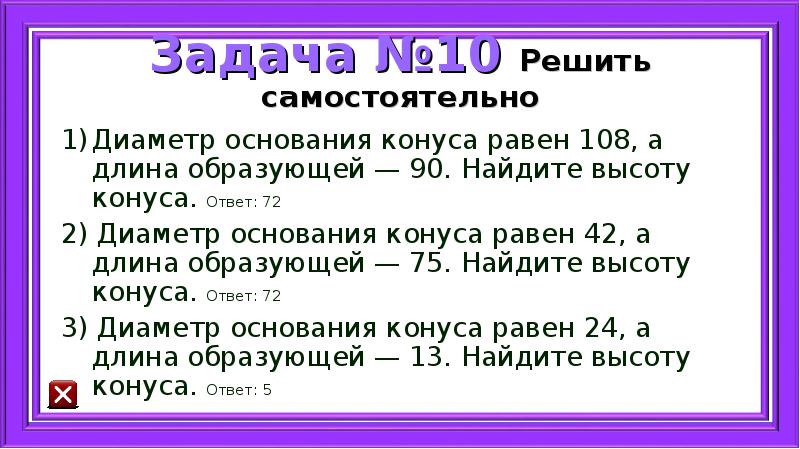 Задача №10 Решить самостоятельно

1) Диаметр основания конуса равен 108, а длина образующей — 90. Найдите высоту конуса. Ответ: 72

2) Диаметр основания конуса равен 42, а длина образующей — 75. Найдите высоту конуса. Ответ: 72

3) Диаметр основания конуса равен 24, а длина образующей — 13. Найдите высоту конуса. Ответ: 5